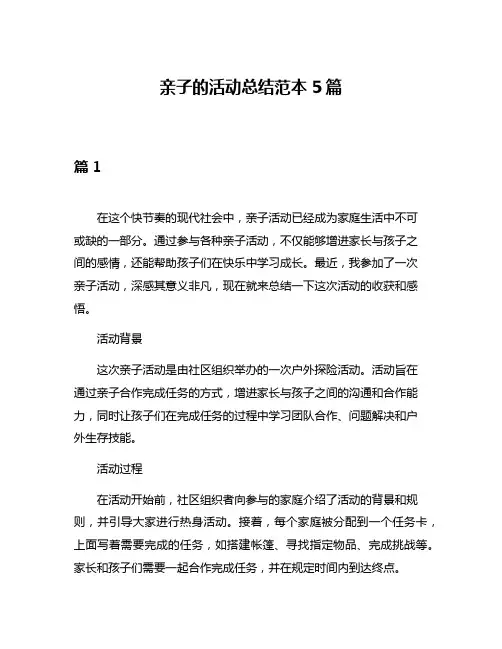 亲子的活动总结范本 5 篇

篇 1

在这个快节奏的现代社会中，亲子活动已经成为家庭生活中不可或缺的一部分。通过参与各种亲子活动，不仅能够增进家长与孩子之间的感情，还能帮助孩子们在快乐中学习成长。最近，我参加了一次亲子活动，深感其意义非凡，现在就来总结一下这次活动的收获和感悟。

活动背景

这次亲子活动是由社区组织举办的一次户外探险活动。活动旨在通过亲子合作完成任务的方式，增进家长与孩子之间的沟通和合作能力，同时让孩子们在完成任务的过程中学习团队合作、问题解决和户外生存技能。

活动过程

在活动开始前，社区组织者向参与的家庭介绍了活动的背景和规则，并引导大家进行热身活动。接着，每个家庭被分配到一个任务卡，上面写着需要完成的任务，如搭建帐篷、寻找指定物品、完成挑战等。家长和孩子们需要一起合作完成任务，并在规定时间内到达终点。